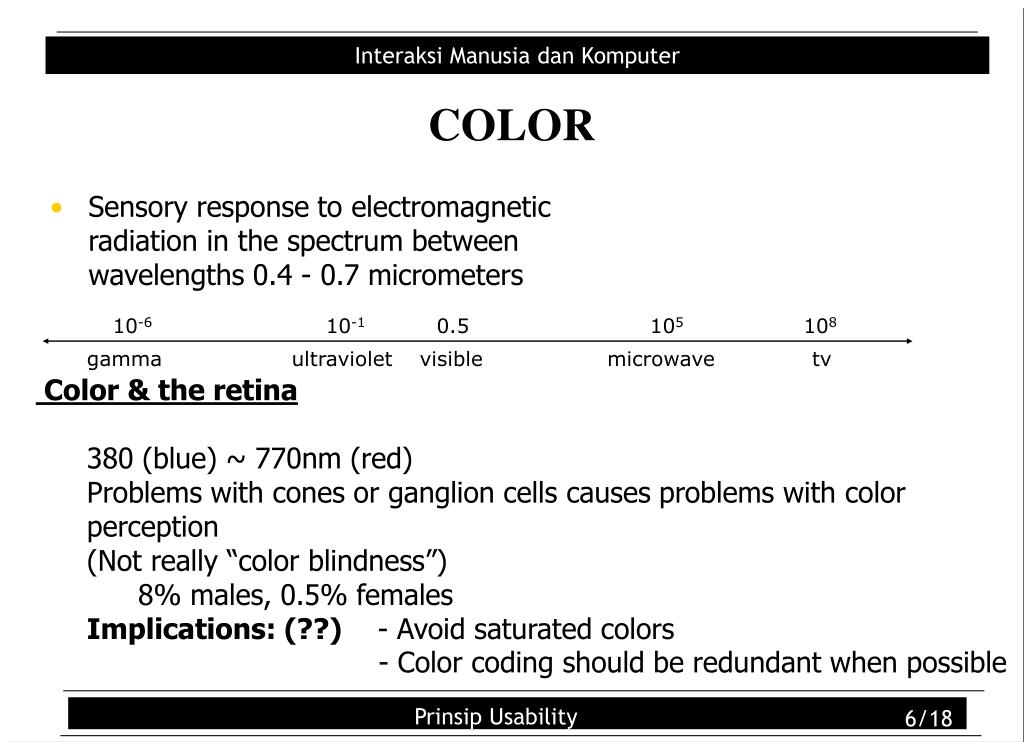 Interaksi Manusia dan Komputer

COLOR

• Sensory response to electromagnetic radiation in the spectrum between wavelengths 0.4 - 0.7 micrometers

$10^{-6}$ $10^{-1}$ 0.5 $10^{5}$ $10^{8}$

gamma ultraviolet visible microwave tv

Color & the retina

380 (blue) ~ 770nm (red)
Problems with cones or ganglion cells causes problems with color perception
(Not really “color blindness”)
8% males, 0.5% females
Implications: (??) - Avoid saturated colors
- Color coding should be redundant when possible

Prinsip Usability 6/18